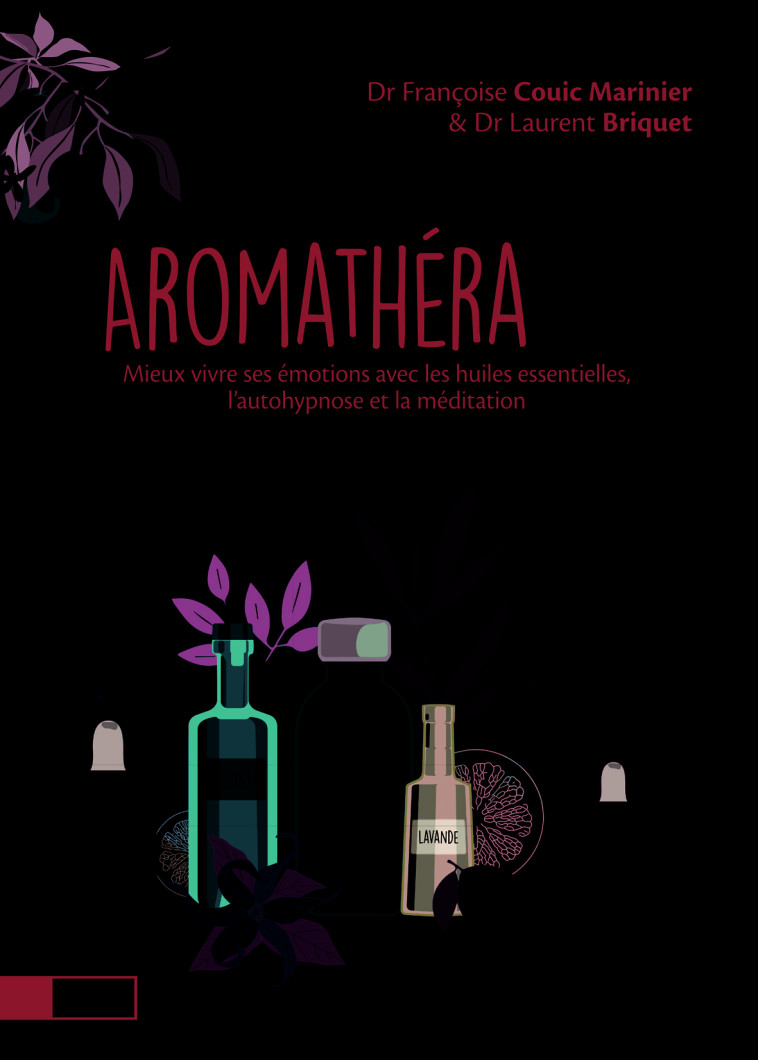 Dr Françoise Couic Marinier
& Dr Laurent Briquet

AROMATHÉRA

Mieux vivre ses émotions avec les huiles essentielles, l'autohypnose et la méditation

LAVANDE